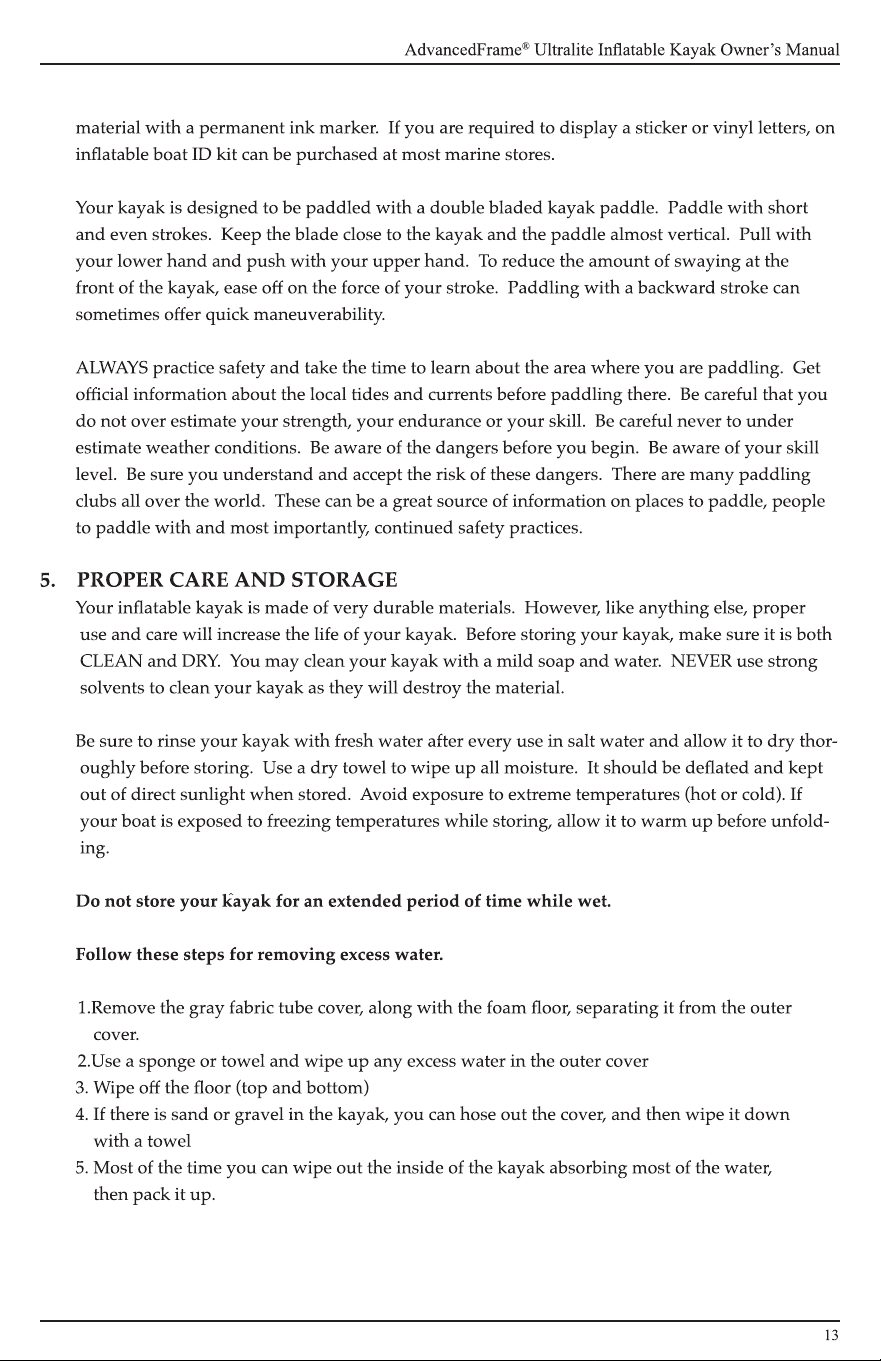 AdvancedFrame® Ultralite Inflatable Kayak Owner's Manual

material with a permanent ink marker. If you are required to display a sticker or vinyl letters, on inflatable boat ID kit can be purchased at most marine stores.

Your kayak is designed to be paddled with a double bladed kayak paddle. Paddle with short and even strokes. Keep the blade close to the kayak and the paddle almost vertical. Pull with your lower hand and push with your upper hand. To reduce the amount of swaying at the front of the kayak, ease off on the force of your stroke. Paddling with a backward stroke can sometimes offer quick maneuverability.

ALWAYS practice safety and take the time to learn about the area where you are paddling. Get official information about the local tides and currents before paddling there. Be careful that you do not over estimate your strength, your endurance or your skill. Be careful never to under estimate weather conditions. Be aware of the dangers before you begin. Be aware of your skill level. Be sure you understand and accept the risk of these dangers. There are many paddling clubs all over the world. These can be a great source of information on places to paddle, people to paddle with and most importantly, continued safety practices.

5. PROPER CARE AND STORAGE

Your inflatable kayak is made of very durable materials. However, like anything else, proper use and care will increase the life of your kayak. Before storing your kayak, make sure it is both CLEAN and DRY. You may clean your kayak with a mild soap and water. NEVER use strong solvents to clean your kayak as they will destroy the material.

Be sure to rinse your kayak with fresh water after every use in salt water and allow it to dry thoroughly before storing. Use a dry towel to wipe up all moisture. It should be deflated and kept out of direct sunlight when stored. Avoid exposure to extreme temperatures (hot or cold). If your boat is exposed to freezing temperatures while storing, allow it to warm up before unfolding.

Do not store your kayak for an extended period of time while wet.

Follow these steps for removing excess water.

1.Remove the gray fabric tube cover, along with the foam floor, separating it from the outer cover.
2.Use a sponge or towel and wipe up any excess water in the outer cover
3. Wipe off the floor (top and bottom)
4. If there is sand or gravel in the kayak, you can hose out the cover, and then wipe it down with a towel
5. Most of the time you can wipe out the inside of the kayak absorbing most of the water, then pack it up.

13